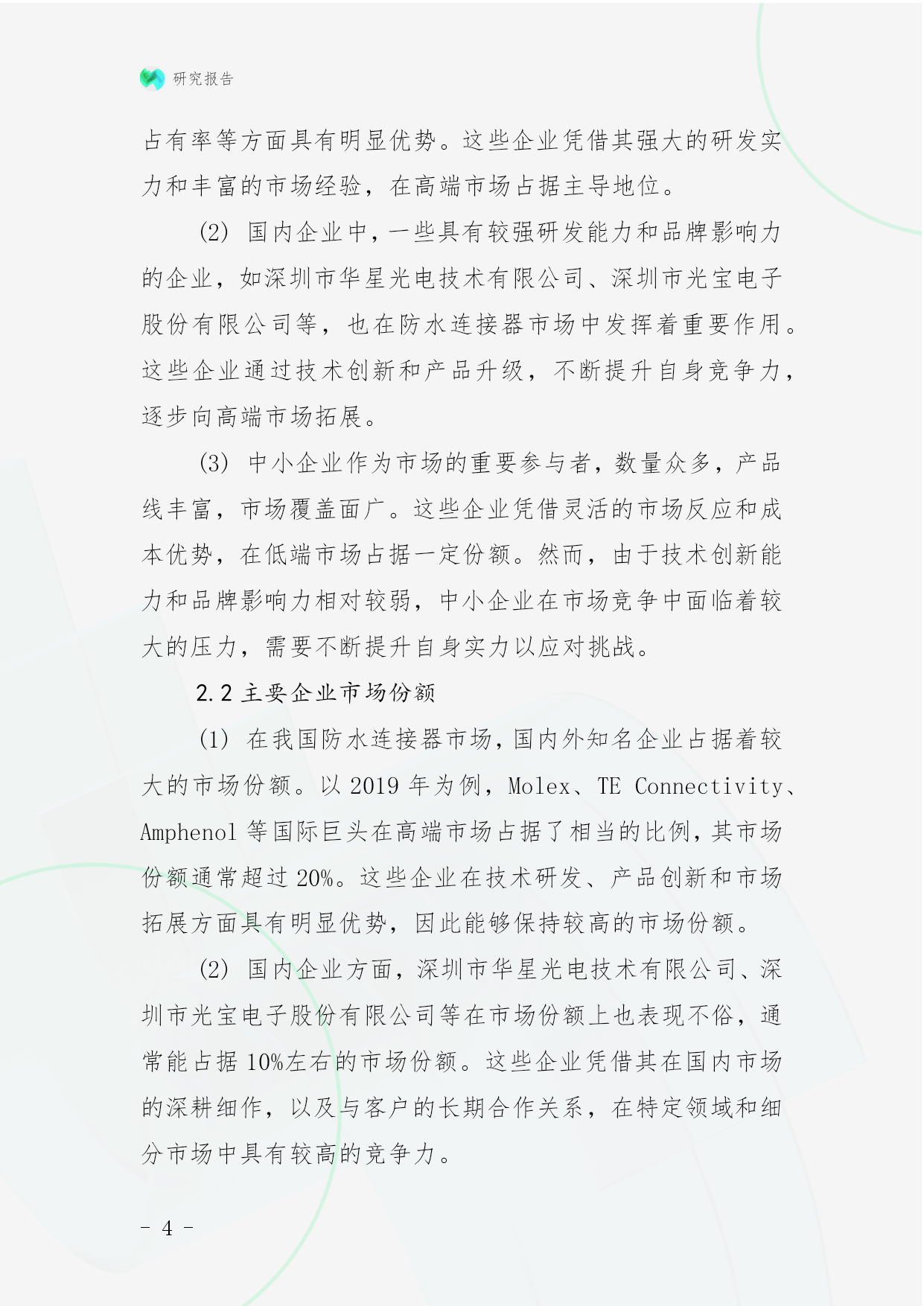 研究报告

占有率等方面具有明显优势。这些企业凭借其强大的研发实力和丰富的市场经验，在高端市场占据主导地位。

(2) 国内企业中，一些具有较强研发能力和品牌影响力的企业，如深圳市华星光电技术有限公司、深圳市光宝电子股份有限公司等，也在防水连接器市场中发挥着重要作用。这些企业通过技术创新和产品升级，不断提升自身竞争力，逐步向高端市场拓展。

(3) 中小企业作为市场的重要参与者，数量众多，产品线丰富，市场覆盖面广。这些企业凭借灵活的市场反应和成本优势，在低端市场占据一定份额。然而，由于技术创新能力和品牌影响力相对较弱，中小企业在市场竞争中面临着较大的压力，需要不断提升自身实力以应对挑战。

2.2 主要企业市场份额

(1) 在我国防水连接器市场，国内外知名企业占据着较大的市场份额。以 2019 年为例，Molex、TE Connectivity、Amphenol 等国际巨头在高端市场占据了相当的比例，其市场份额通常超过 20%。这些企业在技术研发、产品创新和市场拓展方面具有明显优势，因此能够保持较高的市场份额。

(2) 国内企业方面，深圳市华星光电技术有限公司、深圳市光宝电子股份有限公司等在市场份额上也表现不俗，通常能占据 10%左右的市场份额。这些企业凭借其在国内市场的深耕细作，以及与客户的长期合作关系，在特定领域和细分市场中具有较高的竞争力。

- 4 -